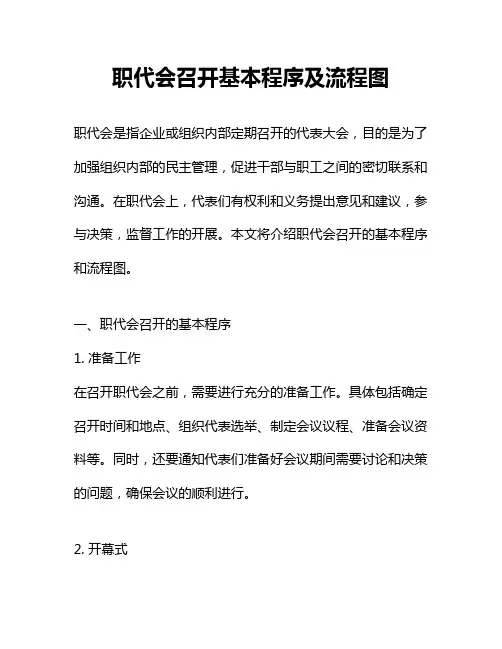 职代会召开基本程序及流程图

职代会是指企业或组织内部定期召开的代表大会，目的是为了加强组织内部的民主管理，促进干部与职工之间的密切联系和沟通。在职代会上，代表们有权利和义务提出意见和建议，参与决策，监督工作的开展。本文将介绍职代会召开的基本程序和流程图。

一、职代会召开的基本程序

1. 准备工作

在召开职代会之前，需要进行充分的准备工作。具体包括确定召开时间和地点、组织代表选举、制定会议议程、准备会议资料等。同时，还要通知代表们准备好会议期间需要讨论和决策的问题，确保会议的顺利进行。

2. 开幕式